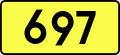 697